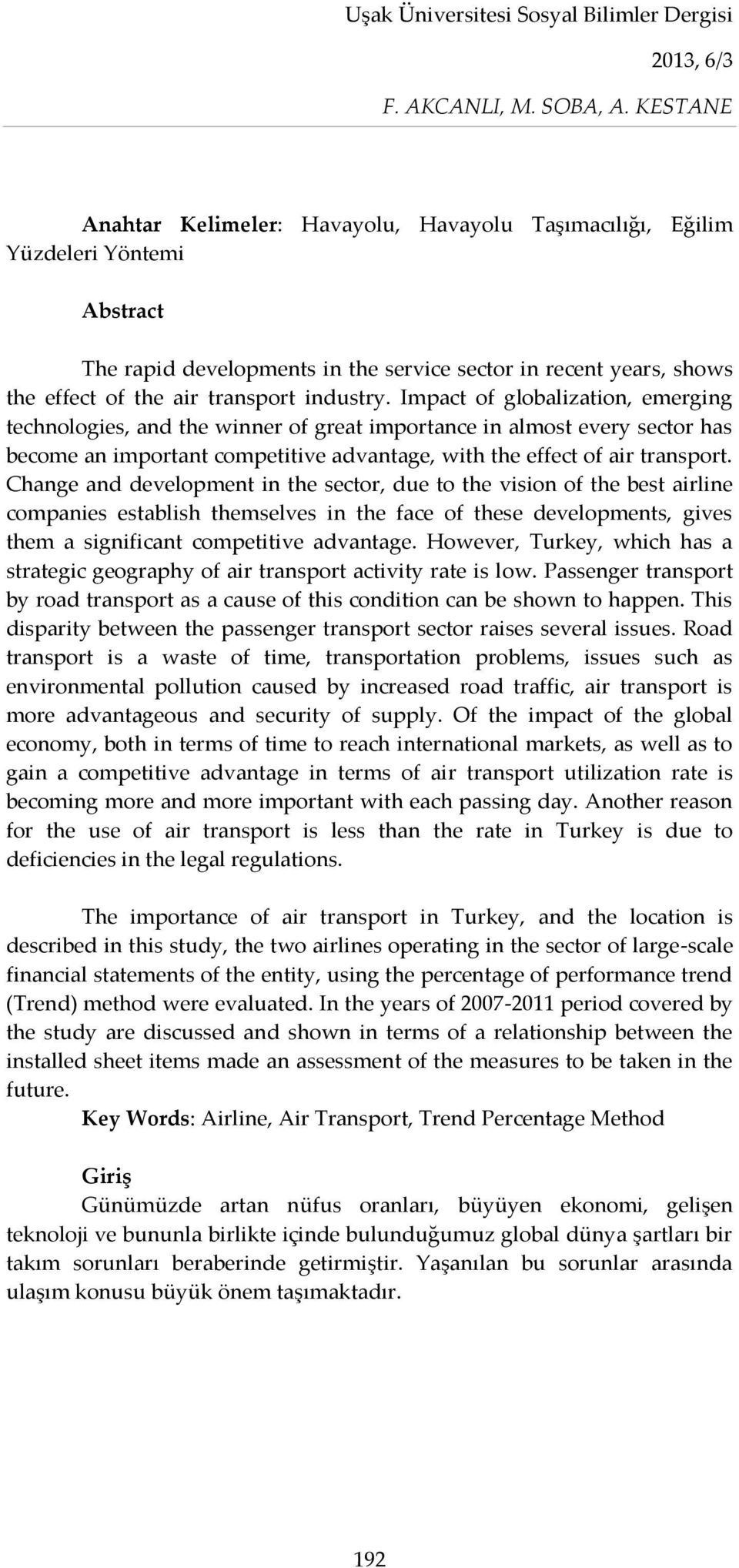 Uşak Üniversitesi Sosyal Bilimler Dergisi

2013, 6/3

F. AKCANLI, M. SOBA, A. KESTANE

Anahtar Kelimeler: Havayolu, Havayolu Taşımacılığı, Eğilim Yüzdeleri Yöntemi

Abstract

The rapid developments in the service sector in recent years, shows the effect of the air transport industry. Impact of globalization, emerging technologies, and the winner of great importance in almost every sector has become an important competitive advantage, with the effect of air transport. Change and development in the sector, due to the vision of the best airline companies establish themselves in the face of these developments, gives them a significant competitive advantage. However, Turkey, which has a strategic geography of air transport activity rate is low. Passenger transport by road transport as a cause of this condition can be shown to happen. This disparity between the passenger transport sector raises several issues. Road transport is a waste of time, transportation problems, issues such as environmental pollution caused by increased road traffic, air transport is more advantageous and security of supply. Of the impact of the global economy, both in terms of time to reach international markets, as well as to gain a competitive advantage in terms of air transport utilization rate is becoming more and more important with each passing day. Another reason for the use of air transport is less than the rate in Turkey is due to deficiencies in the legal regulations.

The importance of air transport in Turkey, and the location is described in this study, the two airlines operating in the sector of large-scale financial statements of the entity, using the percentage of performance trend (Trend) method were evaluated. In the years of 2007-2011 period covered by the study are discussed and shown in terms of a relationship between the installed sheet items made an assessment of the measures to be taken in the future.

Key Words: Airline, Air Transport, Trend Percentage Method

Giriş

Günümüzde artan nüfus oranları, büyüyen ekonomi, gelişen teknoloji ve bununla birlikte içinde bulunduğumuz global dünya şartları bir takım sorunları beraberinde getirmiştir. Yaşanılan bu sorunlar arasında ulaşım konusu büyük önem taşımaktadır.

192